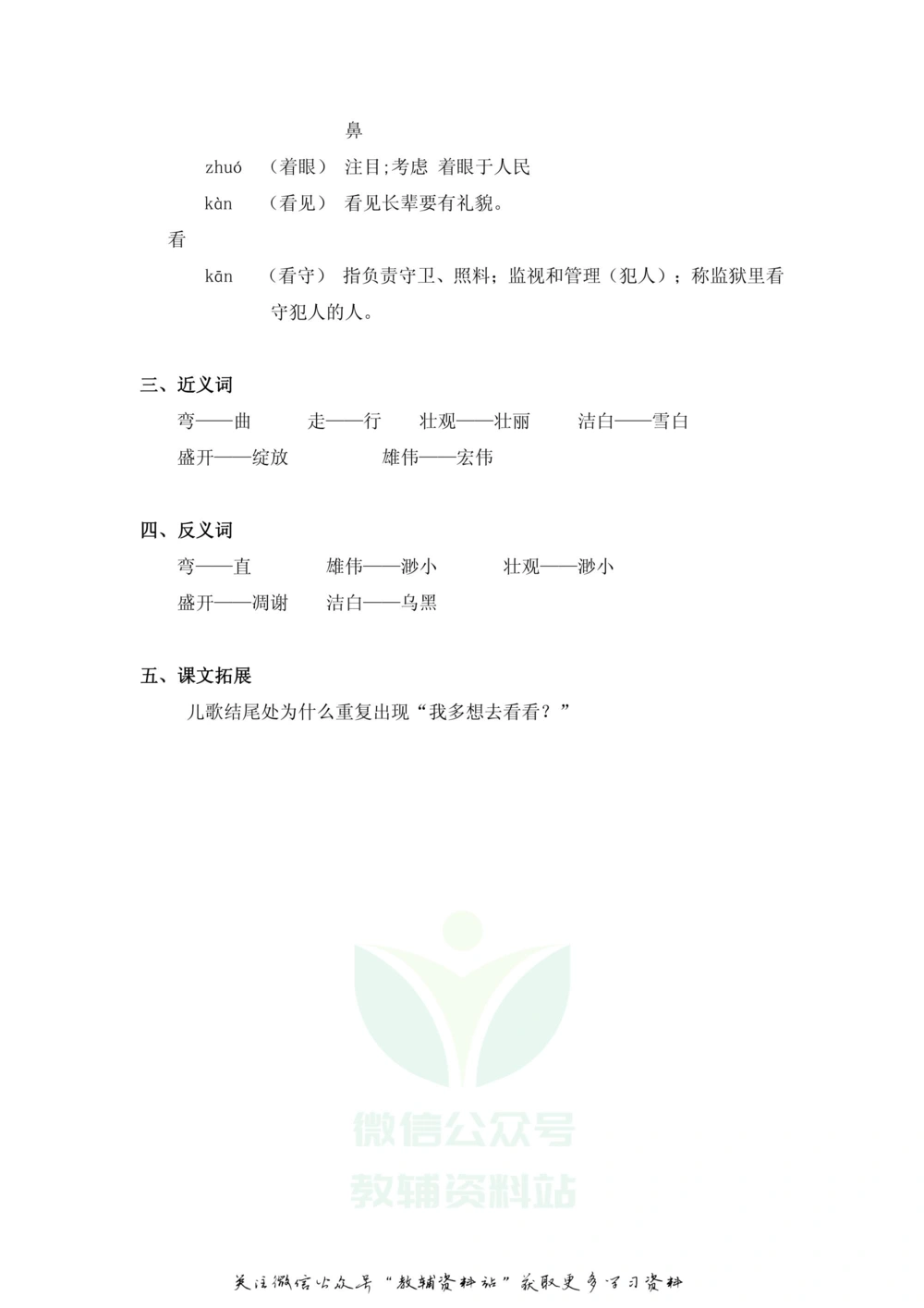 鼻

zhuó （着眼） 注目;考虑 着眼于人民

kàn （看见） 看见长辈要有礼貌。

看

kān （看守） 指负责守卫、照料；监视和管理（犯人）；称监狱里看守犯人的人。

三、近义词

弯——曲 走——行 壮观——壮丽 洁白——雪白

盛开——绽放 雄伟——宏伟

四、反义词

弯——直 雄伟——渺小 壮观——渺小

盛开——凋谢 洁白——乌黑

五、课文拓展

儿歌结尾处为什么重复出现“我多想去看看？”

微信公众号
教辅资料站

关注微信公众号“教辅资料站”获取更多学习资料